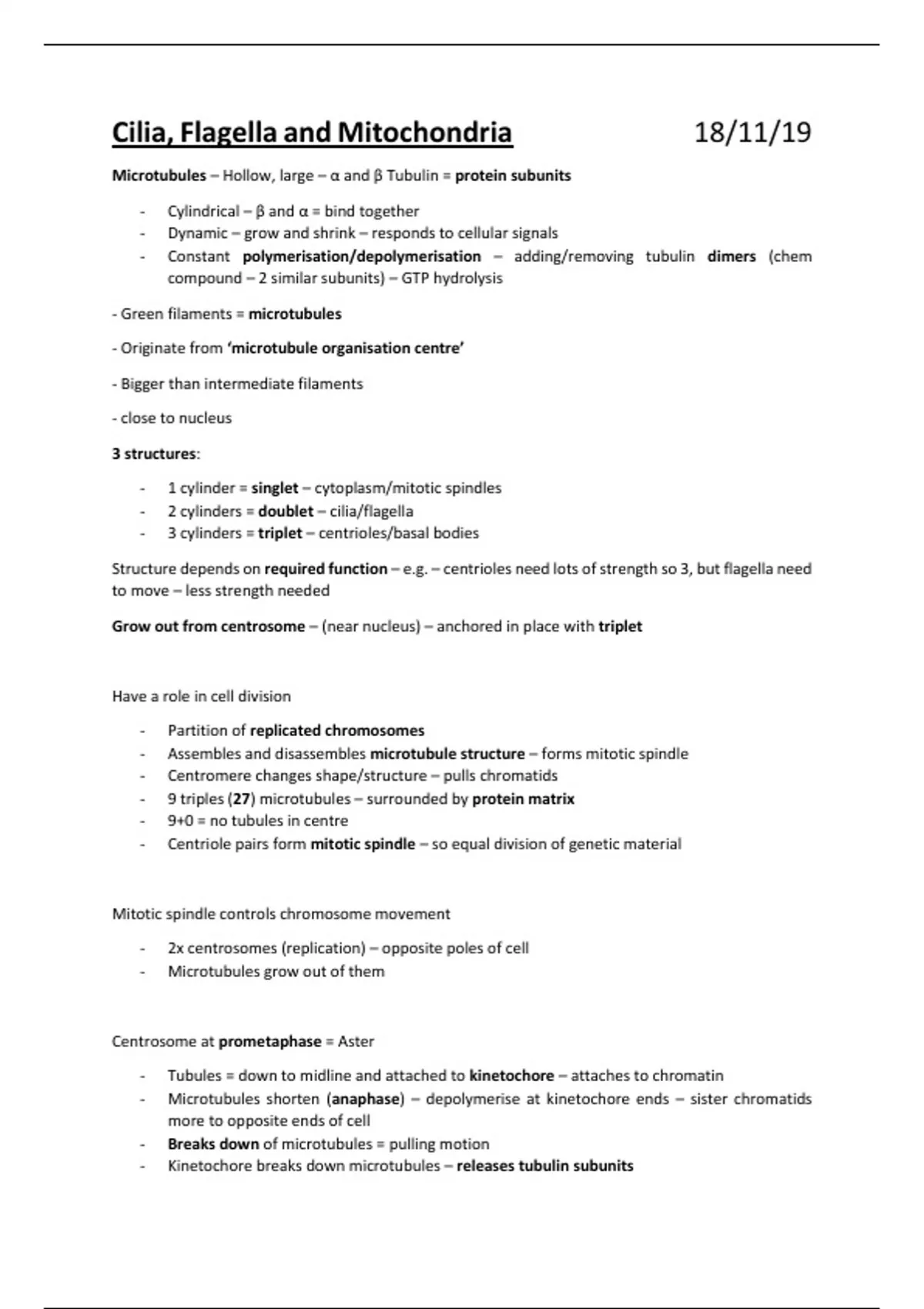 Cilia, Flagella and Mitochondria 18/11/19

Microtubules – Hollow, large – α and β Tubulin = protein subunits

- Cylindrical – β and α = bind together
- Dynamic – grow and shrink – responds to cellular signals
- Constant polymerisation/depolymerisation – adding/removing tubulin dimers (chem compound – 2 similar subunits) – GTP hydrolysis

- Green filaments = microtubules

- Originate from 'microtubule organisation centre'

- Bigger than intermediate filaments

- close to nucleus

3 structures:

- 1 cylinder = singlet – cytoplasm/mitotic spindles
- 2 cylinders = doublet – cilia/flagella
- 3 cylinders = triplet – centrioles/basal bodies

Structure depends on required function – e.g. – centrioles need lots of strength so 3, but flagella need to move – less strength needed

Grow out from centrosome – (near nucleus) – anchored in place with triplet

Have a role in cell division

- Partition of replicated chromosomes
- Assembles and disassembles microtubule structure – forms mitotic spindle
- Centromere changes shape/structure – pulls chromatids
- 9 triples (27) microtubules – surrounded by protein matrix
- 9+0 = no tubules in centre
- Centriole pairs form mitotic spindle – so equal division of genetic material

Mitotic spindle controls chromosome movement

- 2x centrosomes (replication) – opposite poles of cell
- Microtubules grow out of them

Centrosome at prometaphase = Aster

- Tubules = down to midline and attached to kinetochore – attaches to chromatin
- Microtubules shorten (anaphase) – depolymerise at kinetochore ends – sister chromatids more to opposite ends of cell
- Breaks down of microtubules = pulling motion
- Kinetochore breaks down microtubules – releases tubulin subunits